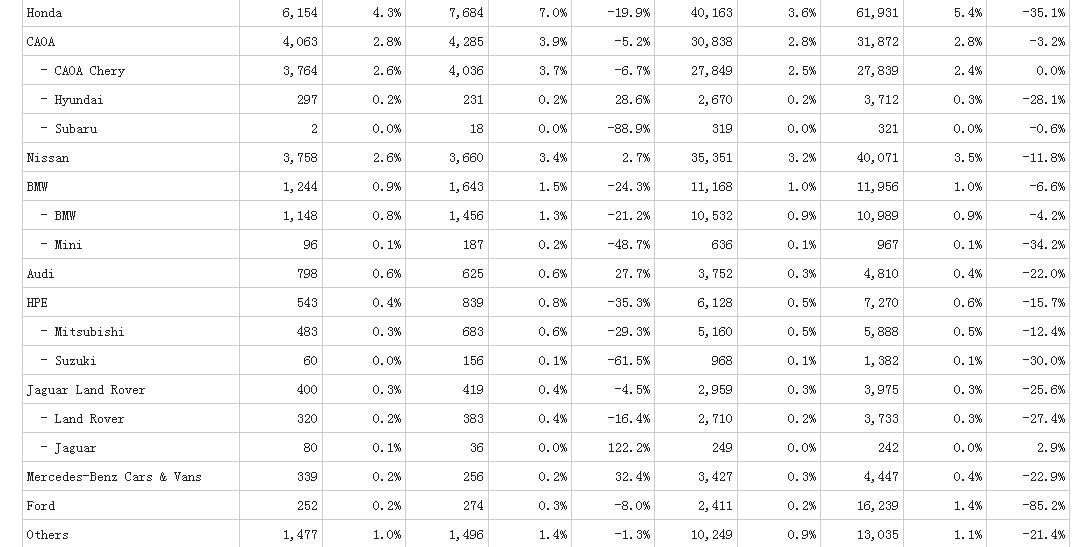 | | | | | | | | | | | |
|---|---|---|---|---|---|---|---|---|---|---|
| Honda | 6,154 | 4.3% | 7,684 | 7.0% | -19.9% | 40,163 | 3.6% | 61,931 | 5.4% | -35.1% |
| CAOA | 4,063 | 2.8% | 4,285 | 3.9% | -5.2% | 30,838 | 2.8% | 31,872 | 2.8% | -3.2% |
| - CAOA Chery | 3,764 | 2.6% | 4,036 | 3.7% | -6.7% | 27,849 | 2.5% | 27,839 | 2.4% | 0.0% |
| - Hyundai | 297 | 0.2% | 231 | 0.2% | 28.6% | 2,670 | 0.2% | 3,712 | 0.3% | -28.1% |
| - Subaru | 2 | 0.0% | 18 | 0.0% | -88.9% | 319 | 0.0% | 321 | 0.0% | -0.6% |
| Nissan | 3,758 | 2.6% | 3,660 | 3.4% | 2.7% | 35,351 | 3.2% | 40,071 | 3.5% | -11.8% |
| BMW | 1,244 | 0.9% | 1,643 | 1.5% | -24.3% | 11,168 | 1.0% | 11,956 | 1.0% | -6.6% |
| - BMW | 1,148 | 0.8% | 1,456 | 1.3% | -21.2% | 10,532 | 0.9% | 10,989 | 0.9% | -4.2% |
| - Mini | 96 | 0.1% | 187 | 0.2% | -48.7% | 636 | 0.1% | 967 | 0.1% | -34.2% |
| Audi | 798 | 0.6% | 625 | 0.6% | 27.7% | 3,752 | 0.3% | 4,810 | 0.4% | -22.0% |
| HPE | 543 | 0.4% | 839 | 0.8% | -35.3% | 6,128 | 0.5% | 7,270 | 0.6% | -15.7% |
| - Mitsubishi | 483 | 0.3% | 683 | 0.6% | -29.3% | 5,160 | 0.5% | 5,888 | 0.5% | -12.4% |
| - Suzuki | 60 | 0.0% | 156 | 0.1% | -61.5% | 968 | 0.1% | 1,382 | 0.1% | -30.0% |
| Jaguar Land Rover | 400 | 0.3% | 419 | 0.4% | -4.5% | 2,959 | 0.3% | 3,975 | 0.3% | -25.6% |
| - Land Rover | 320 | 0.2% | 383 | 0.4% | -16.4% | 2,710 | 0.2% | 3,733 | 0.3% | -27.4% |
| - Jaguar | 80 | 0.1% | 36 | 0.0% | 122.2% | 249 | 0.0% | 242 | 0.0% | 2.9% |
| Mercedes-Benz Cars & Vans | 339 | 0.2% | 256 | 0.2% | 32.4% | 3,427 | 0.3% | 4,447 | 0.4% | -22.9% |
| Ford | 252 | 0.2% | 274 | 0.3% | -8.0% | 2,411 | 0.2% | 16,239 | 1.4% | -85.2% |
| Others | 1,477 | 1.0% | 1,496 | 1.4% | -1.3% | 10,249 | 0.9% | 13,035 | 1.1% | -21.4% |